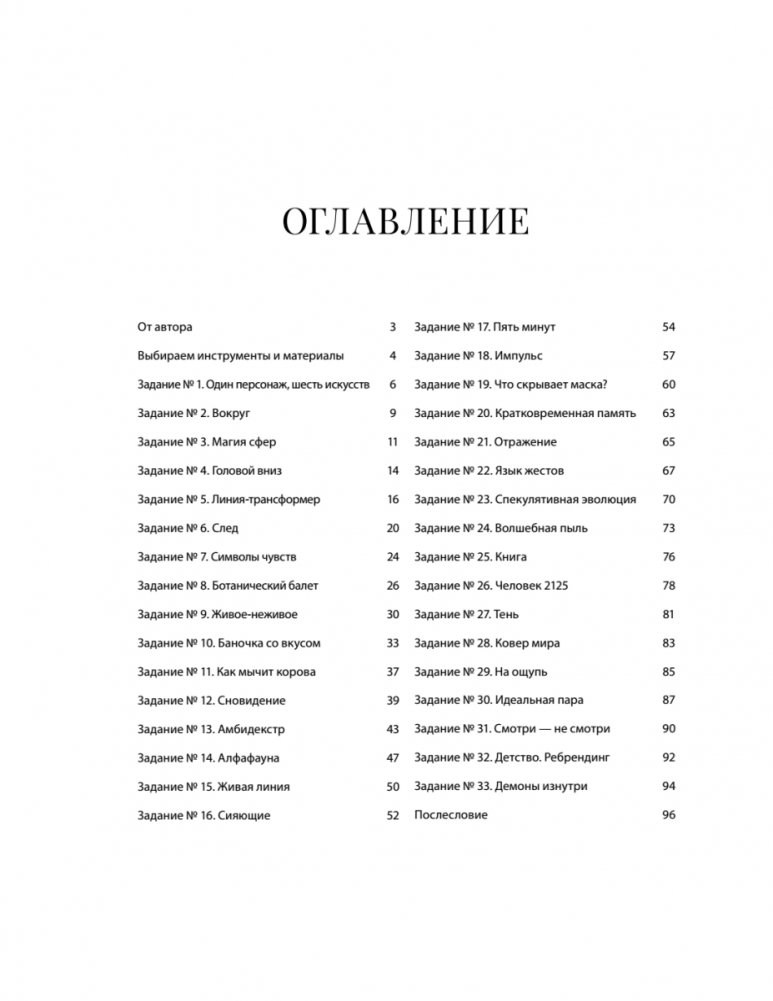 ОГЛАВЛЕНИЕ

От автора 3
Выбираем инструменты и материалы 4
Задание № 1. Один персонаж, шесть искусств 6
Задание № 2. Вокруг 9
Задание № 3. Магия сфер 11
Задание № 4. Головой вниз 14
Задание № 5. Линия-трансформер 16
Задание № 6. След 20
Задание № 7. Символы чувств 24
Задание № 8. Ботанический балет 26
Задание № 9. Живое-неживое 30
Задание № 10. Баночка со вкусом 33
Задание № 11. Как мычит корова 37
Задание № 12. Сновидение 39
Задание № 13. Амбидекстр 43
Задание № 14. Алфафауна 47
Задание № 15. Живая линия 50
Задание № 16. Сияющие 52

Задание № 17. Пять минут 54
Задание № 18. Импульс 57
Задание № 19. Что скрывает маска? 60
Задание № 20. Кратковременная память 63
Задание № 21. Отражение 65
Задание № 22. Язык жестов 67
Задание № 23. Спекулятивная эволюция 70
Задание № 24. Волшебная пыль 73
Задание № 25. Книга 76
Задание № 26. Человек 2125 78
Задание № 27. Тень 81
Задание № 28. Ковер мира 83
Задание № 29. На ощупь 85
Задание № 30. Идеальная пара 87
Задание № 31. Смотри — не смотри 90
Задание № 32. Детство. Ребрендинг 92
Задание № 33. Демоны изнутри 94
Послесловие 96